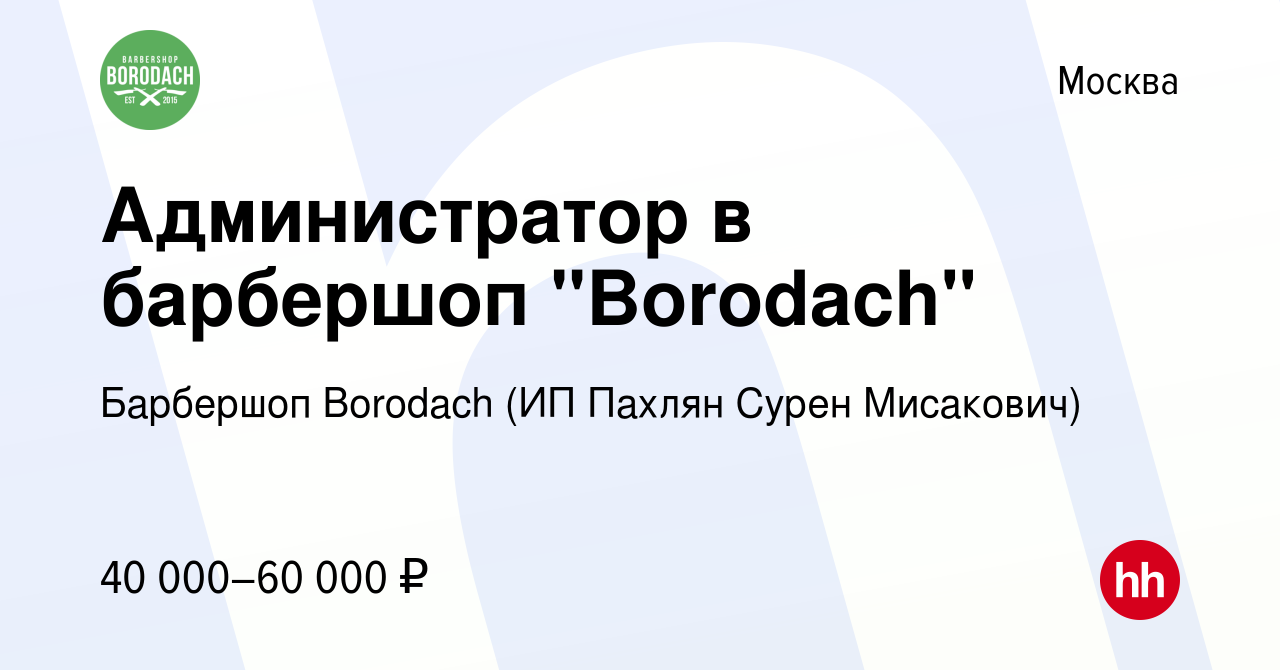 BARBERSHOP
BORODACH
EST 2015

Москва

Администратор в барбершоп "Borodach"

Барбершоп Borodach (ИП Пахлян Сурен Мисакович)

40 000–60 000 ₽

hh